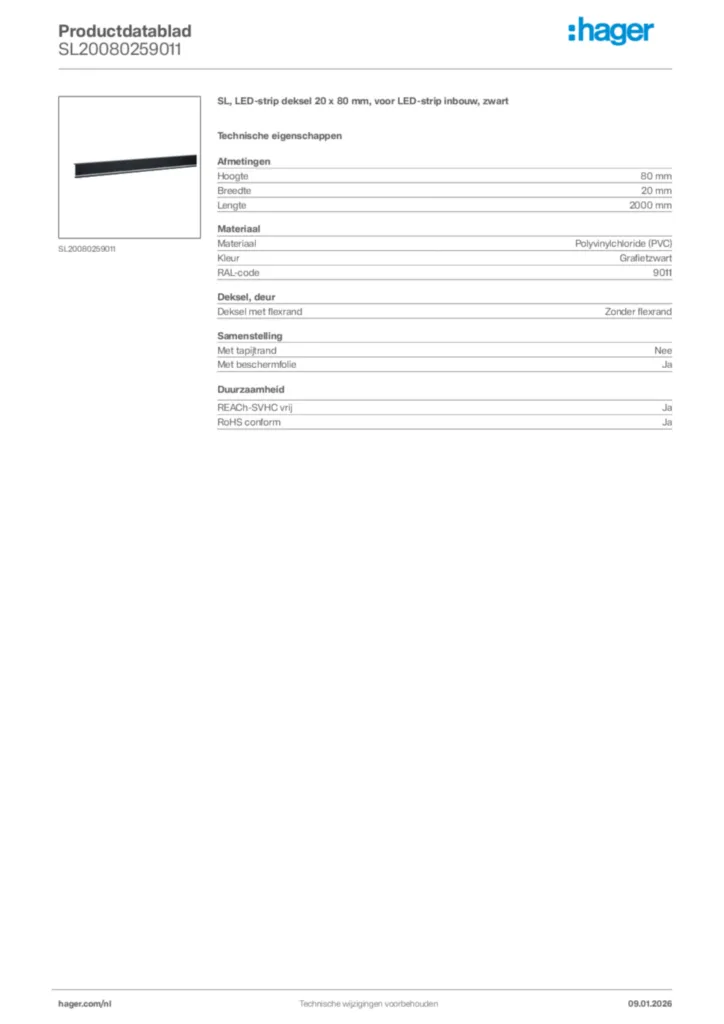 Productdatablad
SL20080259011

:hager

SL20080259011

SL, LED-strip deksel 20 x 80 mm, voor LED-strip inbouw, zwart

Technische eigenschappen

Afmetingen

| | |
|---|---|
| Hoogte | 80 mm |
| Breedte | 20 mm |
| Lengte | 2000 mm |

Materiaal

| | |
|---|---|
| Materiaal | Polyvinylchloride (PVC) |
| Kleur | Grafietzwart |
| RAL-code | 9011 |

Deksel, deur

| | |
|---|---|
| Deksel met flexrand | Zonder flexrand |

Samenstelling

| | |
|---|---|
| Met tapijtrand | Nee |
| Met beschermfolie | Ja |

Duurzaamheid

| | |
|---|---|
| REACh-SVHC vrij | Ja |
| RoHS conform | Ja |

hager.com/nl Technische wijzigingen voorbehouden 09.01.2026